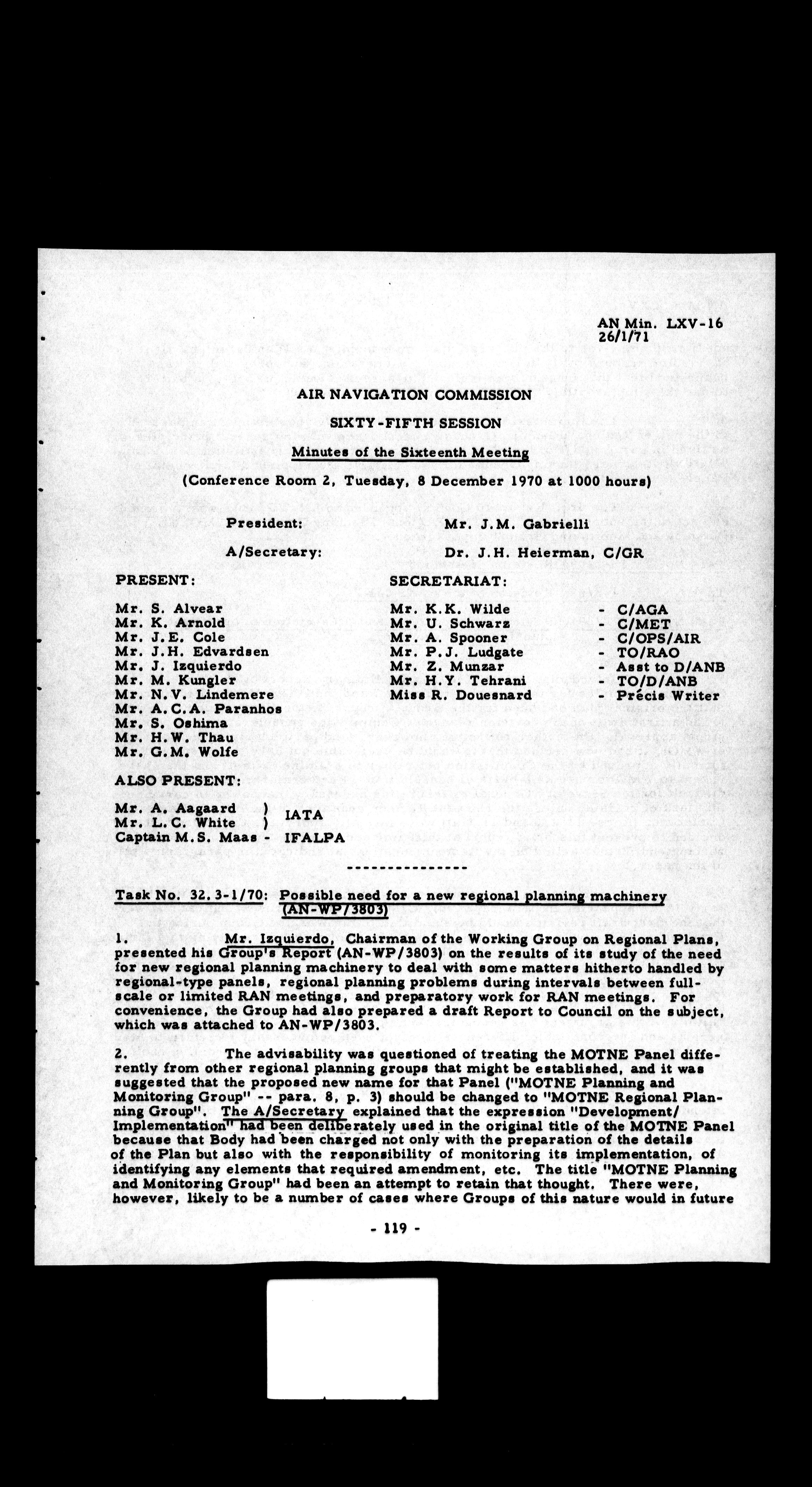 AN Min. LXV-16
26/1/71

AIR NAVIGATION COMMISSION

SIXTY-FIFTH SESSION

Minutes of the Sixteenth Meeting

(Conference Room 2, Tuesday, 8 December 1970 at 1000 hours)

President: Mr. J.M. Gabrielli

A/Secretary: Dr. J.H. Heierman, C/GR

PRESENT:

Mr. S. Alvear
Mr. K. Arnold
Mr. J.E. Cole
Mr. J.H. Edvardsen
Mr. J. Izquierdo
Mr. M. Kungler
Mr. N.V. Lindemere
Mr. A.C.A. Paranhos
Mr. S. Oshima
Mr. H.W. Thau
Mr. G.M. Wolfe

SECRETARIAT:

Mr. K.K. Wilde - C/AGA
Mr. U. Schwarz - C/MET
Mr. A. Spooner - C/OPS/AIR
Mr. P.J. Ludgate - TO/RAO
Mr. Z. Munzar - Asst to D/ANB
Mr. H.Y. Tehrani - TO/D/ANB
Miss R. Douesnard - Précis Writer

ALSO PRESENT:

Mr. A. Aagaard )
Mr. L.C. White ) IATA
Captain M.S. Maas - IFALPA

---------------

Task No. 32.3-1/70: Possible need for a new regional planning machinery (AN-WP/3803)

1. Mr. Izquierdo, Chairman of the Working Group on Regional Plans, presented his Group's Report (AN-WP/3803) on the results of its study of the need for new regional planning machinery to deal with some matters hitherto handled by regional-type panels, regional planning problems during intervals between full-scale or limited RAN meetings, and preparatory work for RAN meetings. For convenience, the Group had also prepared a draft Report to Council on the subject, which was attached to AN-WP/3803.

2. The advisability was questioned of treating the MOTNE Panel differently from other regional planning groups that might be established, and it was suggested that the proposed new name for that Panel ("MOTNE Planning and Monitoring Group" -- para. 8, p. 3) should be changed to "MOTNE Regional Planning Group". The A/Secretary explained that the expression "Development/Implementation" had been deliberately used in the original title of the MOTNE Panel because that Body had been charged not only with the preparation of the details of the Plan but also with the responsibility of monitoring its implementation, of identifying any elements that required amendment, etc. The title "MOTNE Planning and Monitoring Group" had been an attempt to retain that thought. There were, however, likely to be a number of cases where Groups of this nature would in future

- 119 -